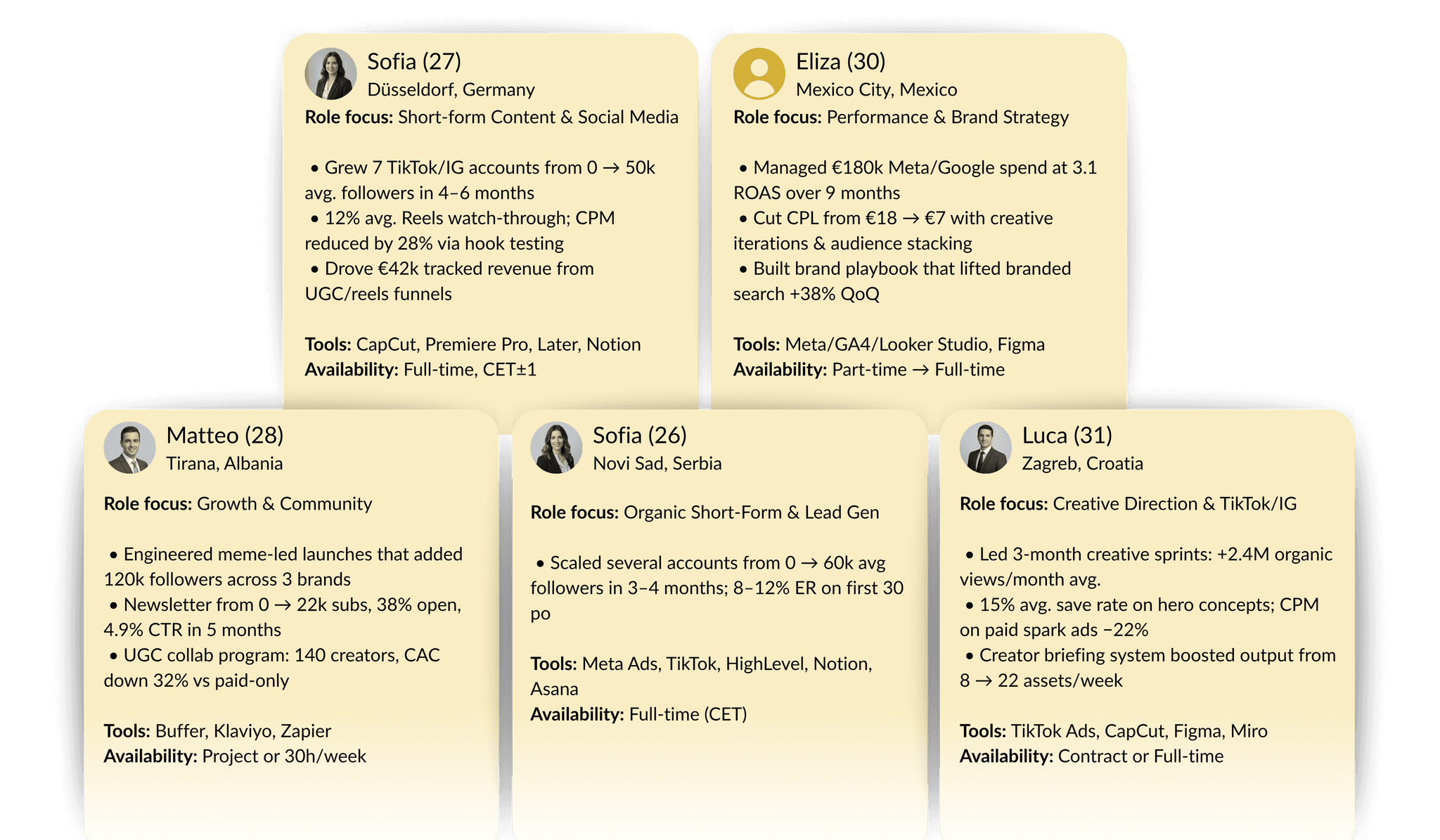 Sofia (27)
Düsseldorf, Germany
Role focus: Short-form Content & Social Media

• Grew 7 TikTok/IG accounts from 0 → 50k avg. followers in 4–6 months
• 12% avg. Reels watch-through; CPM reduced by 28% via hook testing
• Drove €42k tracked revenue from UGC/reels funnels

Tools: CapCut, Premiere Pro, Later, Notion
Availability: Full-time, CET±1

Eliza (30)
Mexico City, Mexico
Role focus: Performance & Brand Strategy

• Managed €180k Meta/Google spend at 3.1 ROAS over 9 months
• Cut CPL from €18 → €7 with creative iterations & audience stacking
• Built brand playbook that lifted branded search +38% QoQ

Tools: Meta/GA4/Looker Studio, Figma
Availability: Part-time → Full-time

Matteo (28)
Tirana, Albania

Role focus: Growth & Community

• Engineered meme-led launches that added 120k followers across 3 brands
• Newsletter from 0 → 22k subs, 38% open, 4.9% CTR in 5 months
• UGC collab program: 140 creators, CAC down 32% vs paid-only

Tools: Buffer, Klaviyo, Zapier
Availability: Project or 30h/week

Sofia (26)
Novi Sad, Serbia

Role focus: Organic Short-Form & Lead Gen

• Scaled several accounts from 0 → 60k avg followers in 3–4 months; 8–12% ER on first 30 po

Tools: Meta Ads, TikTok, HighLevel, Notion, Asana
Availability: Full-time (CET)

Luca (31)
Zagreb, Croatia

Role focus: Creative Direction & TikTok/IG

• Led 3-month creative sprints: +2.4M organic views/month avg.
• 15% avg. save rate on hero concepts; CPM on paid spark ads −22%
• Creator briefing system boosted output from 8 → 22 assets/week

Tools: TikTok Ads, CapCut, Figma, Miro
Availability: Contract or Full-time